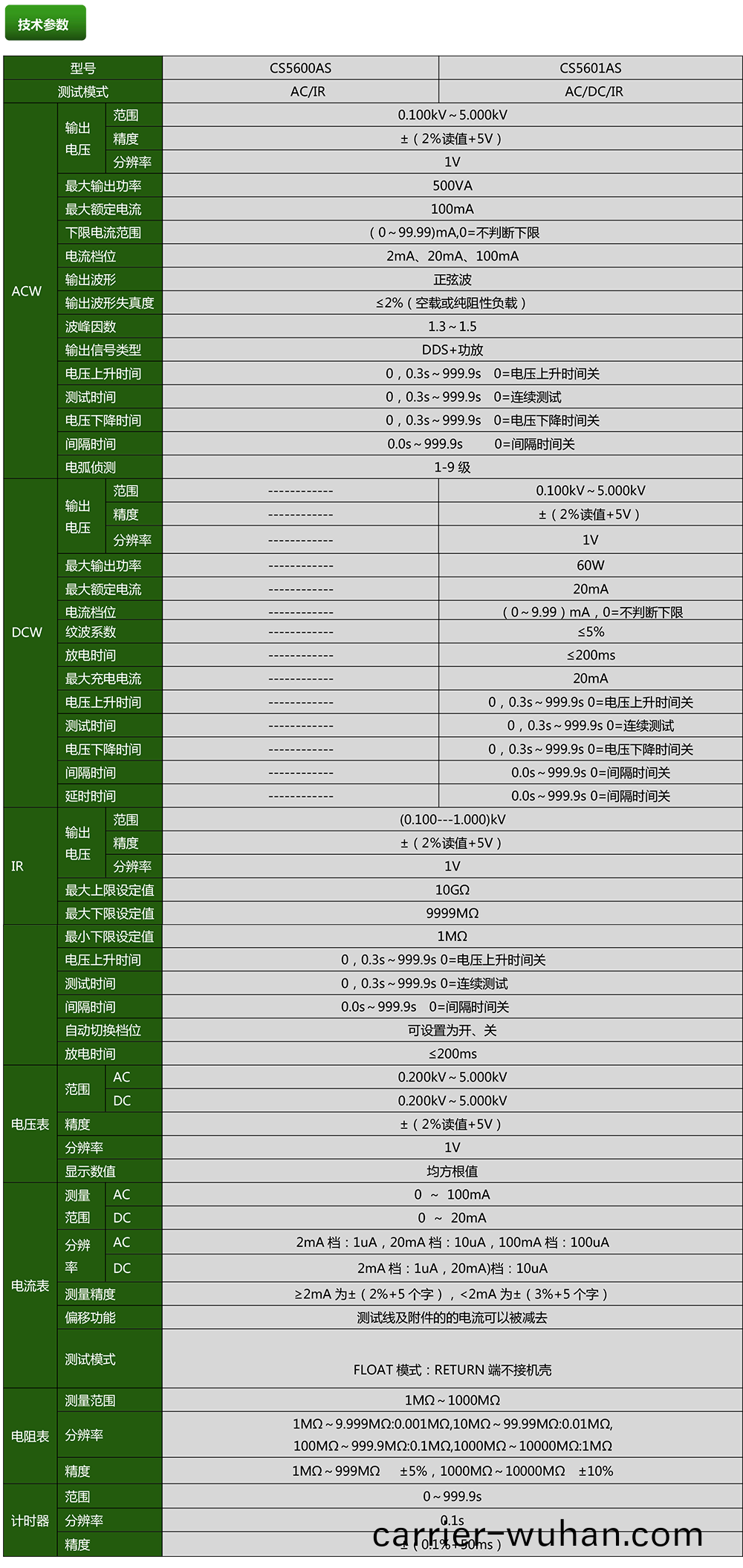 技术参数

| 型号 | | | CS5600AS | CS5601AS |
|---|---|---|---|---|
| 测试模式 | | | AC/IR | AC/DC/IR |
| ACW | 输出电压 | 范围 | 0.100kV～5.000kV | |
| | | 精度 | ±（2%读值+5V） | |
| | | 分辨率 | 1V | |
| | 最大输出功率 | | 500VA | |
| | 最大额定电流 | | 100mA | |
| | 下限电流范围 | | （0～99.99)mA,0=不判断下限 | |
| | 电流档位 | | 2mA、20mA、100mA | |
| | 输出波形 | | 正弦波 | |
| | 输出波形失真度 | | ≤2%（空载或纯阻性负载） | |
| | 波峰因数 | | 1.3～1.5 | |
| | 输出信号类型 | | DDS+功放 | |
| | 电压上升时间 | | 0，0.3s～999.9s 0=电压上升时间关 | |
| | 测试时间 | | 0，0.3s～999.9s 0=连续测试 | |
| | 电压下降时间 | | 0，0.3s～999.9s 0=电压下降时间关 | |
| | 间隔时间 | | 0.0s～999.9s 0=间隔时间关 | |
| | 电弧侦测 | | 1-9 级 | |
| DCW | 输出电压 | 范围 | ------------ | 0.100kV～5.000kV |
| | | 精度 | ------------ | ±（2%读值+5V） |
| | | 分辨率 | ------------ | 1V |
| | 最大输出功率 | | ------------ | 60W |
| | 最大额定电流 | | ------------ | 20mA |
| | 电流档位 | | ------------ | （0～9.99）mA，0=不判断下限 |
| | 纹波系数 | | ------------ | ≤5% |
| | 放电时间 | | ------------ | ≤200ms |
| | 最大充电电流 | | ------------ | 20mA |
| | 电压上升时间 | | ------------ | 0，0.3s～999.9s 0=电压上升时间关 |
| | 测试时间 | | ------------ | 0，0.3s～999.9s 0=连续测试 |
| | 电压下降时间 | | ------------ | 0，0.3s～999.9s 0=电压下降时间关 |
| | 间隔时间 | | ------------ | 0.0s～999.9s 0=间隔时间关 |
| | 延时时间 | | ------------ | 0.0s～999.9s 0=间隔时间关 |
| IR | 输出电压 | 范围 | (0.100---1.000)kV | |
| | | 精度 | ±（2%读值+5V） | |
| | | 分辨率 | 1V | |
| | 最大上限设定值 | | 10GΩ | |
| | 最大下限设定值 | | 9999MΩ | |
| | 最小下限设定值 | | 1MΩ | |
| | 电压上升时间 | | 0，0.3s～999.9s 0=电压上升时间关 | |
| | 测试时间 | | 0，0.3s～999.9s 0=连续测试 | |
| | 间隔时间 | | 0.0s～999.9s 0=间隔时间关 | |
| | 自动切换档位 | | 可设置为开、关 | |
| | 放电时间 | | ≤200ms | |
| 电压表 | 范围 | AC | 0.200kV～5.000kV | |
| | | DC | 0.200kV～5.000kV | |
| | 精度 | | ±（2%读值+5V） | |
| | 分辨率 | | 1V | |
| | 显示数值 | | 均方根值 | |
| 电流表 | 测量范围 | AC | 0 ～ 100mA | |
| | | DC | 0 ～ 20mA | |
| | 分辨率 | AC | 2mA 档：1uA，20mA 档：10uA，100mA 档：100uA | |
| | | DC | 2mA 档：1uA，20mA)档：10uA | |
| | 测量精度 | | ≥2mA 为±（2%+5 个字），<2mA 为±（3%+5 个字） | |
| | 偏移功能 | | 测试线及附件的的电流可以被减去 | |
| | 测试模式 | | FLOAT 模式：RETURN 端不接机壳 | |
| 电阻表 | 测量范围 | | 1MΩ～1000MΩ | |
| | 分辨率 | | 1MΩ～9.999MΩ:0.001MΩ,10MΩ～99.99MΩ:0.01MΩ, 100MΩ～999.9MΩ:0.1MΩ,1000MΩ～10000MΩ:1MΩ | |
| | 精度 | | 1MΩ～999MΩ ±5%，1000MΩ～10000MΩ ±10% | |
| 计时器 | 范围 | | 0～999.9s | |
| | 分辨率 | | 0.1s | |
| | 精度 | | ±（0.1%+50ms） | |

carrier-wuhan.com